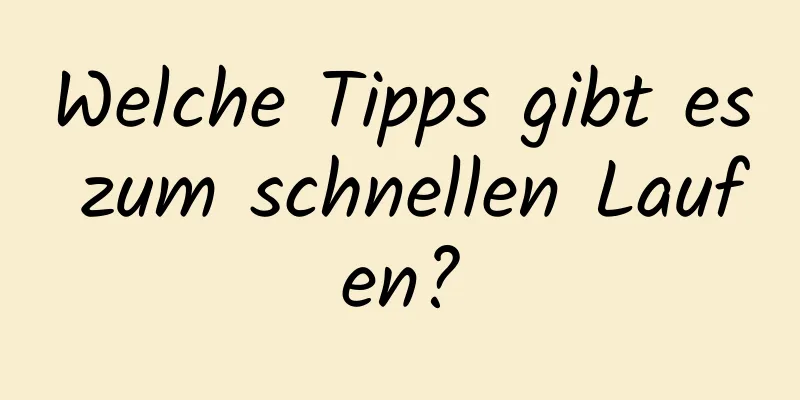 Welche Tipps gibt es zum schnellen Laufen?